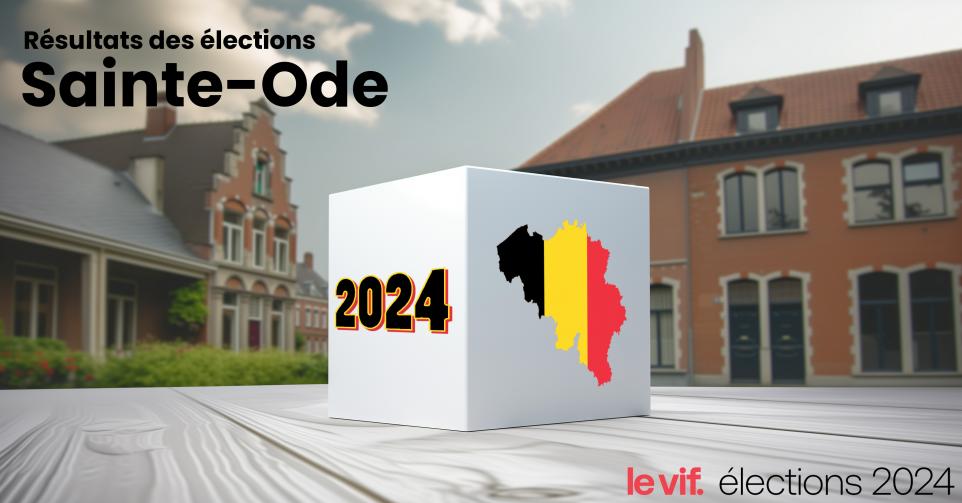 Résultats des élections
Sainte-Ode

2024

le vif. élections 2024